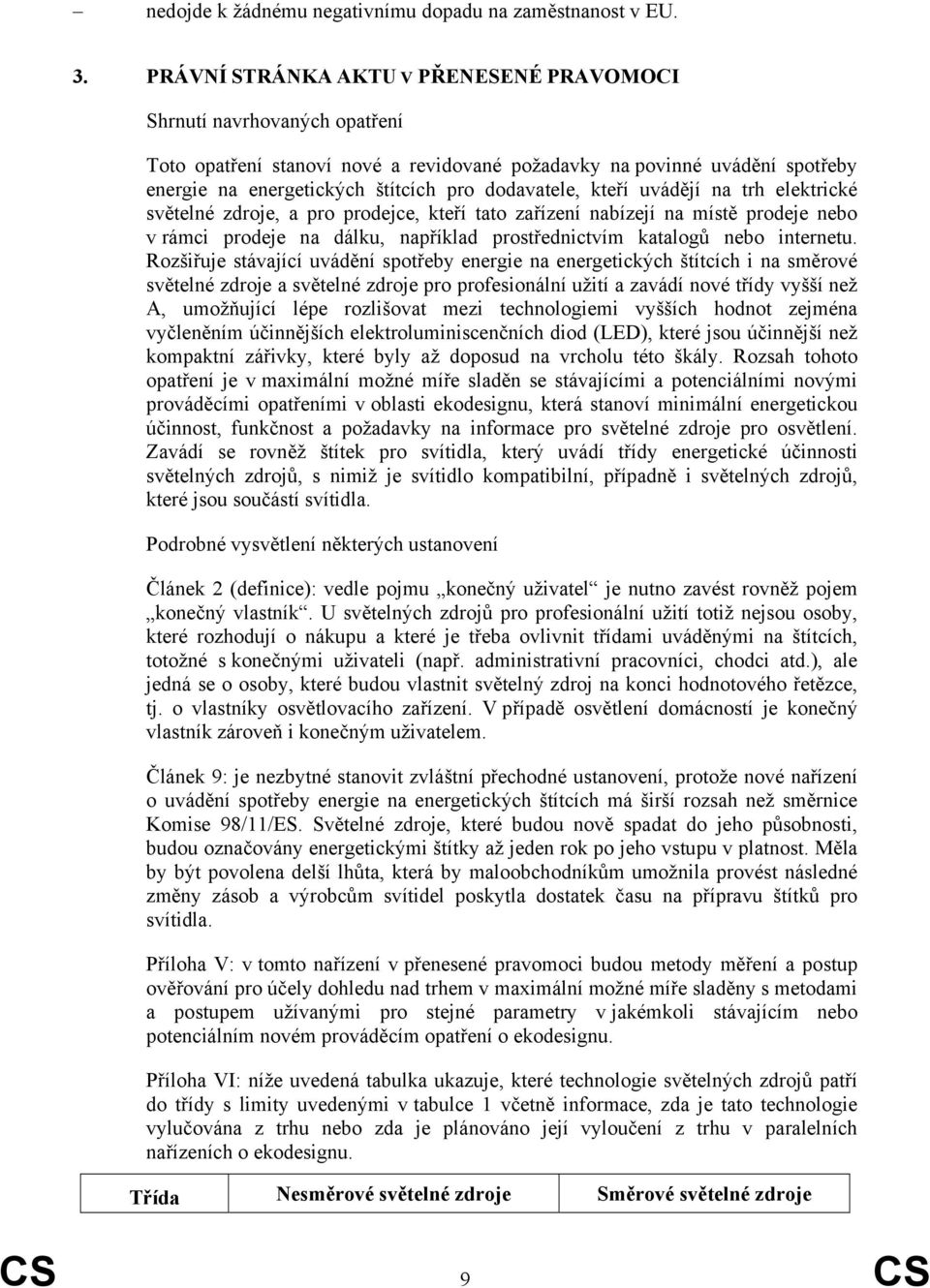 – nedojde k žádnému negativnímu dopadu na zaměstnanost v EU.

3. PRÁVNÍ STRÁNKA AKTU v PŘENESENÉ PRAVOMOCI

Shrnutí navrhovaných opatření

Toto opatření stanoví nové a revidované požadavky na povinné uvádění spotřeby energie na energetických štítcích pro dodavatele, kteří uvádějí na trh elektrické světelné zdroje, a pro prodejce, kteří tato zařízení nabízejí na místě prodeje nebo v rámci prodeje na dálku, například prostřednictvím katalogů nebo internetu. Rozšiřuje stávající uvádění spotřeby energie na energetických štítcích i na směrové světelné zdroje a světelné zdroje pro profesionální užití a zavádí nové třídy vyšší než A, umožňující lépe rozlišovat mezi technologiemi vyšších hodnot zejména vyčleněním účinnějších elektroluminiscenčních diod (LED), které jsou účinnější než kompaktní zářivky, které byly až doposud na vrcholu této škály. Rozsah tohoto opatření je v maximální možné míře sladěn se stávajícími a potenciálními novými prováděcími opatřeními v oblasti ekodesignu, která stanoví minimální energetickou účinnost, funkčnost a požadavky na informace pro světelné zdroje pro osvětlení. Zavádí se rovněž štítek pro svítidla, který uvádí třídy energetické účinnosti světelných zdrojů, s nimiž je svítidlo kompatibilní, případně i světelných zdrojů, které jsou součástí svítidla.

Podrobné vysvětlení některých ustanovení

Článek 2 (definice): vedle pojmu „konečný uživatel“ je nutno zavést rovněž pojem „konečný vlastník“. U světelných zdrojů pro profesionální užití totiž nejsou osoby, které rozhodují o nákupu a které je třeba ovlivnit třídami uváděnými na štítcích, totožné s konečnými uživateli (např. administrativní pracovníci, chodci atd.), ale jedná se o osoby, které budou vlastnit světelný zdroj na konci hodnotového řetězce, tj. o vlastníky osvětlovacího zařízení. V případě osvětlení domácností je konečný vlastník zároveň i konečným uživatelem.

Článek 9: je nezbytné stanovit zvláštní přechodné ustanovení, protože nové nařízení o uvádění spotřeby energie na energetických štítcích má širší rozsah než směrnice Komise 98/11/ES. Světelné zdroje, které budou nově spadat do jeho působnosti, budou označovány energetickými štítky až jeden rok po jeho vstupu v platnost. Měla by být povolena delší lhůta, která by maloobchodníkům umožnila provést následné změny zásob a výrobcům svítidel poskytla dostatek času na přípravu štítků pro svítidla.

Příloha V: v tomto nařízení v přenesené pravomoci budou metody měření a postup ověřování pro účely dohledu nad trhem v maximální možné míře sladěny s metodami a postupem užívanými pro stejné parametry v jakémkoli stávajícím nebo potenciálním novém prováděcím opatření o ekodesignu.

Příloha VI: níže uvedená tabulka ukazuje, které technologie světelných zdrojů patří do třídy s limity uvedenými v tabulce 1 včetně informace, zda je tato technologie vylučována z trhu nebo zda je plánováno její vyloučení z trhu v paralelních nařízeních o ekodesignu.

| Třída | Nesměrové světelné zdroje | Směrové světelné zdroje |
|---|---|---|

CS 9 CS